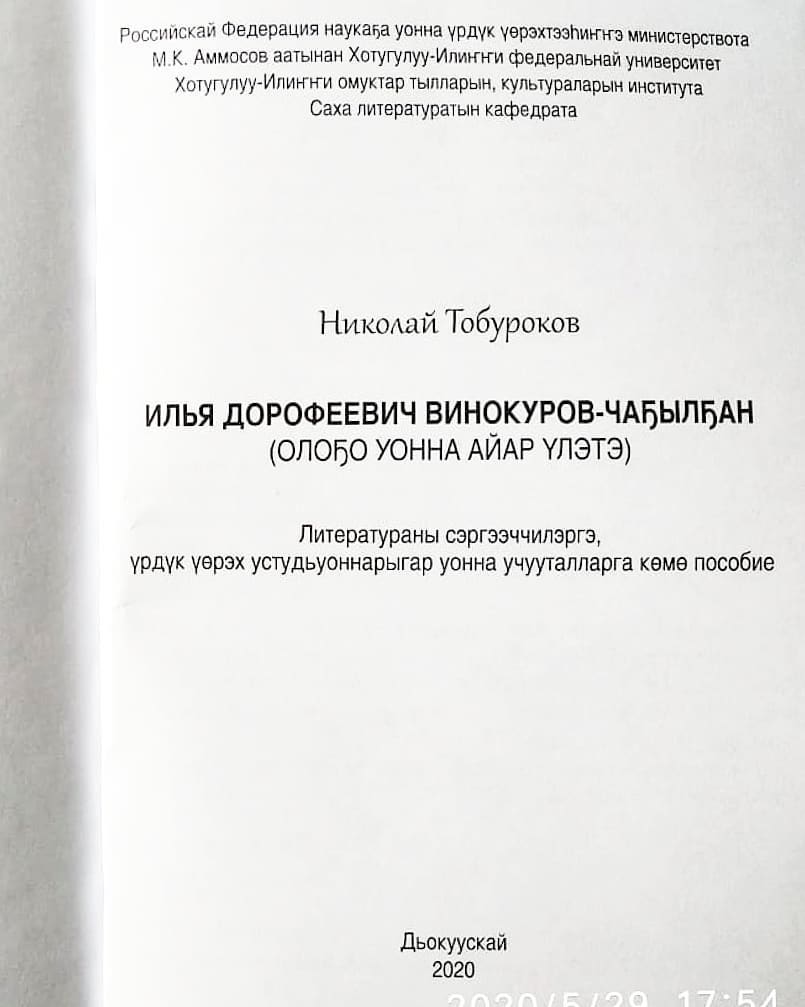 Российскай Федерация наукаҕа уонна үрдүк үөрэхтээһиҥҥэ министерствота
М.К. Аммосов аатынан Хотугулуу-Илиҥҥи федеральнай университет
Хотугулуу-Илиҥҥи омуктар тылларын, культураларын института
Саха литературатын кафедрата

Николай Тобуроков

ИЛЬЯ ДОРОФЕЕВИЧ ВИНОКУРОВ-ЧАҔЫЛҔАН
(ОЛОҔО УОННА АЙАР ҮЛЭТЭ)

Литератураны сэргээччилэргэ,
үрдүк үөрэх устудьуоннарыгар уонна учууталларга көмө пособие

Дьокуускай
2020

2020/5/29 17:54